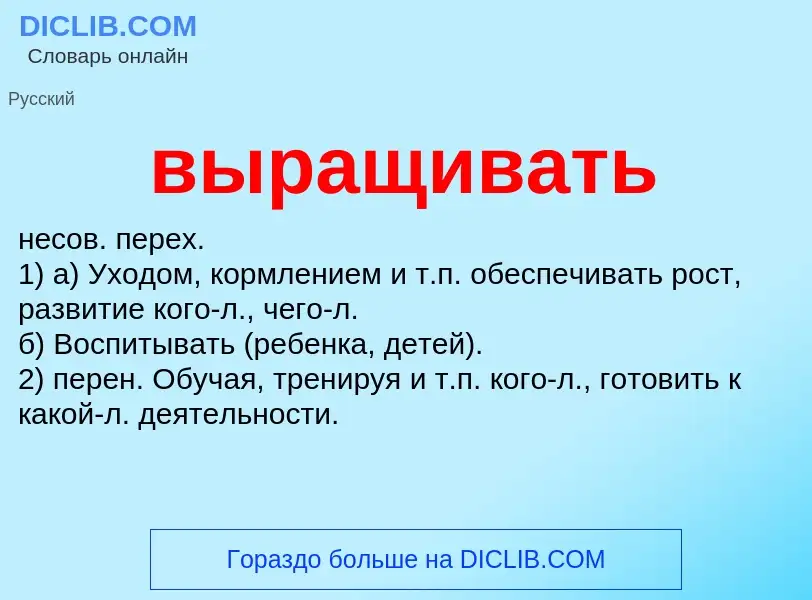 DICLIB.COM
Словарь онлайн

Русский

выращивать

несов. перех.
1) а) Уходом, кормлением и т.п. обеспечивать рост, развитие кого-л., чего-л.
б) Воспитывать (ребенка, детей).
2) перен. Обучая, тренируя и т.п. кого-л., готовить к какой-л. деятельности.

Гораздо больше на DICLIB.COM